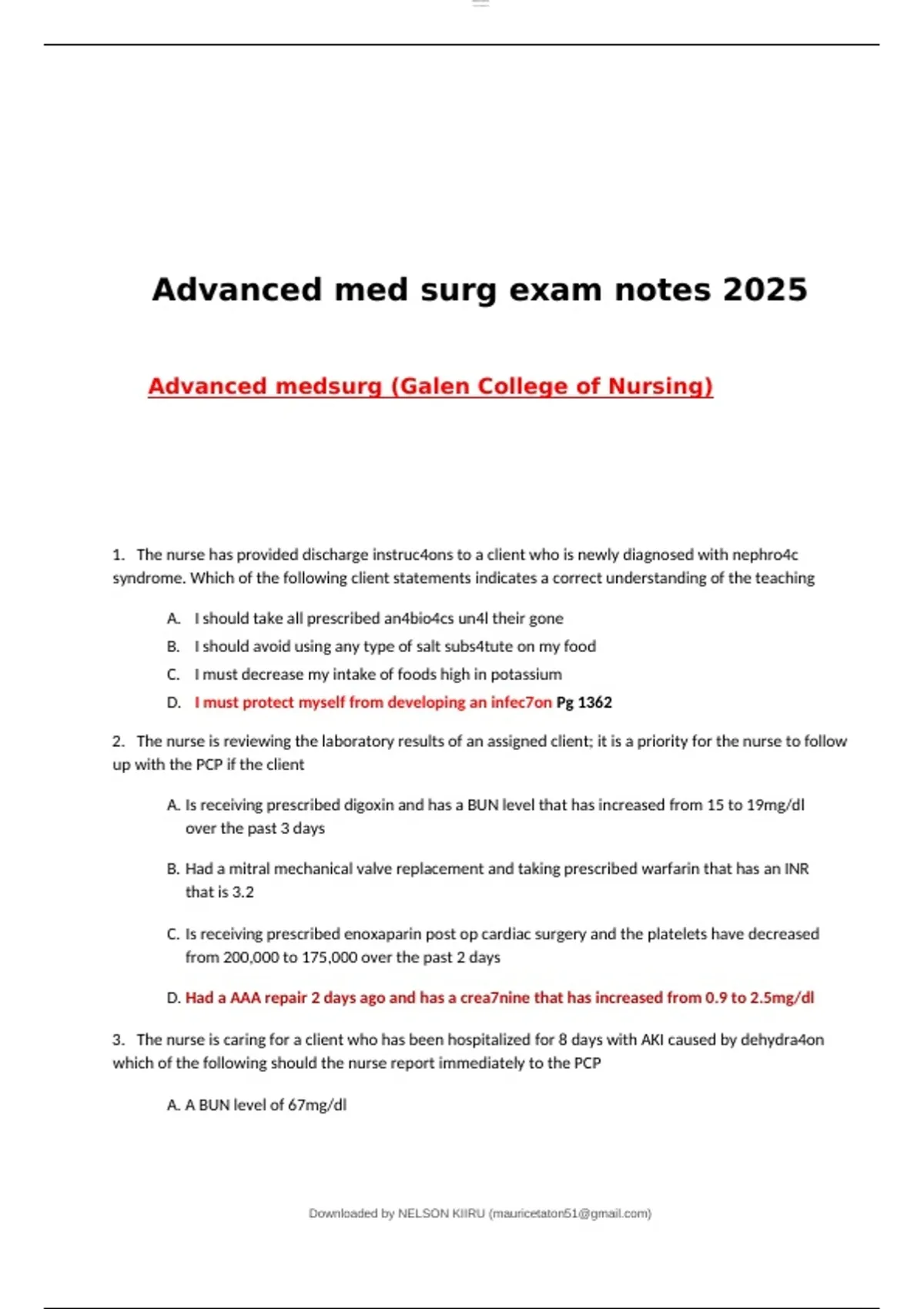 Advanced med surg exam notes 2025

Advanced medsurg (Galen College of Nursing)

1. The nurse has provided discharge instruc4ons to a client who is newly diagnosed with nephro4c syndrome. Which of the following client statements indicates a correct understanding of the teaching

A. I should take all prescribed an4bio4cs un4l their gone
B. I should avoid using any type of salt subs4tute on my food
C. I must decrease my intake of foods high in potassium
D. I must protect myself from developing an infec7on Pg 1362

2. The nurse is reviewing the laboratory results of an assigned client; it is a priority for the nurse to follow up with the PCP if the client

A. Is receiving prescribed digoxin and has a BUN level that has increased from 15 to 19mg/dl over the past 3 days

B. Had a mitral mechanical valve replacement and taking prescribed warfarin that has an INR that is 3.2

C. Is receiving prescribed enoxaparin post op cardiac surgery and the platelets have decreased from 200,000 to 175,000 over the past 2 days

D. Had a AAA repair 2 days ago and has a crea7nine that has increased from 0.9 to 2.5mg/dl

3. The nurse is caring for a client who has been hospitalized for 8 days with AKI caused by dehydra4on which of the following should the nurse report immediately to the PCP

A. A BUN level of 67mg/dl

Downloaded by NELSON KIIRU (mauricetaton51@gmail.com)